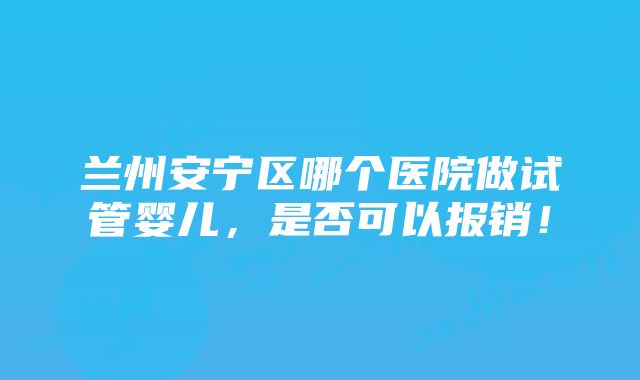 兰州安宁区哪个医院做试管婴儿，是否可以报销！